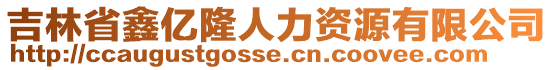 吉林省鑫亿隆人力资源有限公司
http://ccaugustgosse.cn.coovee.com